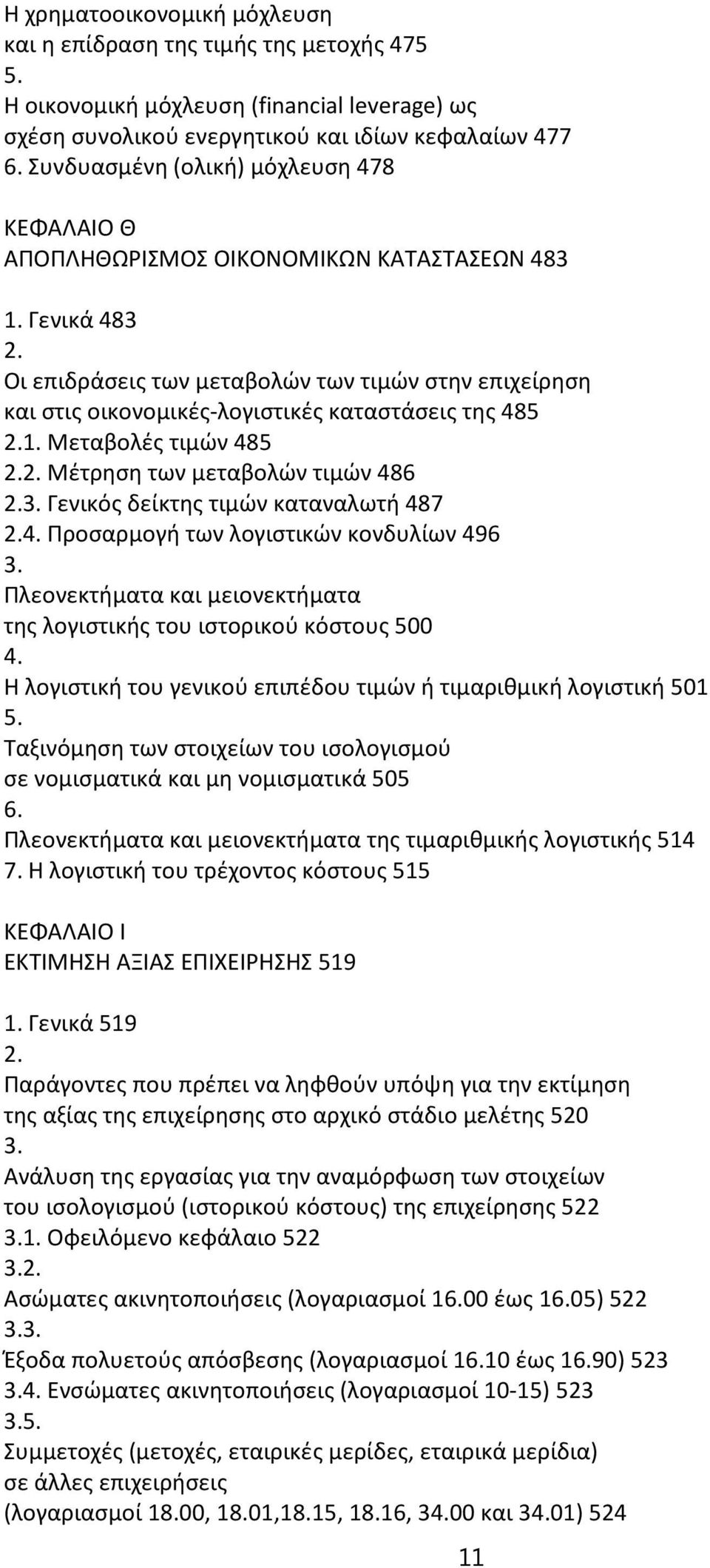 Η χρηματοοικονομική μόχλευση
και η επίδραση της τιμής της μετοχής 475
5.
Η οικονομική μόχλευση (financial leverage) ως
σχέση συνολικού ενεργητικού και ιδίων κεφαλαίων 477
6. Συνδυασμένη (ολική) μόχλευση 478

ΚΕΦΑΛΑΙΟ Θ
ΑΠΟΠΛΗΘΩΡΙΣΜΟΣ ΟΙΚΟΝΟΜΙΚΩΝ ΚΑΤΑΣΤΑΣΕΩΝ 483

1. Γενικά 483
2.
Οι επιδράσεις των μεταβολών των τιμών στην επιχείρηση
και στις οικονομικές-λογιστικές καταστάσεις της 485
2.1. Μεταβολές τιμών 485
2.2. Μέτρηση των μεταβολών τιμών 486
2.3. Γενικός δείκτης τιμών καταναλωτή 487
2.4. Προσαρμογή των λογιστικών κονδυλίων 496
3.
Πλεονεκτήματα και μειονεκτήματα
της λογιστικής του ιστορικού κόστους 500
4.
Η λογιστική του γενικού επιπέδου τιμών ή τιμαριθμική λογιστική 501
5.
Ταξινόμηση των στοιχείων του ισολογισμού
σε νομισματικά και μη νομισματικά 505
6.
Πλεονεκτήματα και μειονεκτήματα της τιμαριθμικής λογιστικής 514
7. Η λογιστική του τρέχοντος κόστους 515

ΚΕΦΑΛΑΙΟ Ι
ΕΚΤΙΜΗΣΗ ΑΞΙΑΣ ΕΠΙΧΕΙΡΗΣΗΣ 519

1. Γενικά 519
2.
Παράγοντες που πρέπει να ληφθούν υπόψη για την εκτίμηση
της αξίας της επιχείρησης στο αρχικό στάδιο μελέτης 520
3.
Ανάλυση της εργασίας για την αναμόρφωση των στοιχείων
του ισολογισμού (ιστορικού κόστους) της επιχείρησης 522
3.1. Οφειλόμενο κεφάλαιο 522
3.2.
Ασώματες ακινητοποιήσεις (λογαριασμοί 16.00 έως 16.05) 522
3.3.
Έξοδα πολυετούς απόσβεσης (λογαριασμοί 16.10 έως 16.90) 523
3.4. Ενσώματες ακινητοποιήσεις (λογαριασμοί 10-15) 523
3.5.
Συμμετοχές (μετοχές, εταιρικές μερίδες, εταιρικά μερίδια)
σε άλλες επιχειρήσεις
(λογαριασμοί 18.00, 18.01,18.15, 18.16, 34.00 και 34.01) 524

11